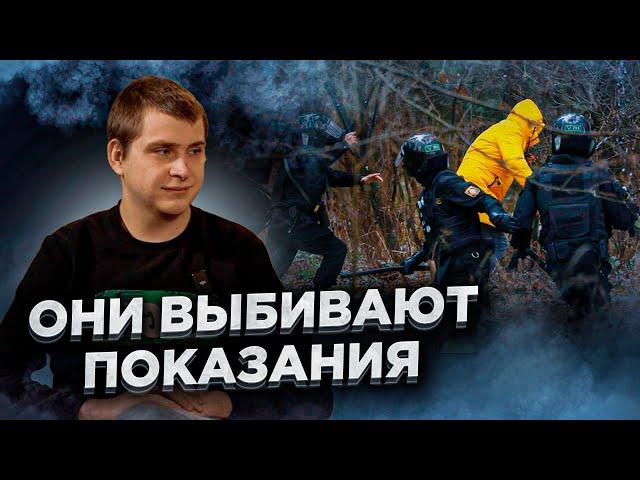 ОНИ ВЫБИВАЮТ ПОКАЗАНИЯ